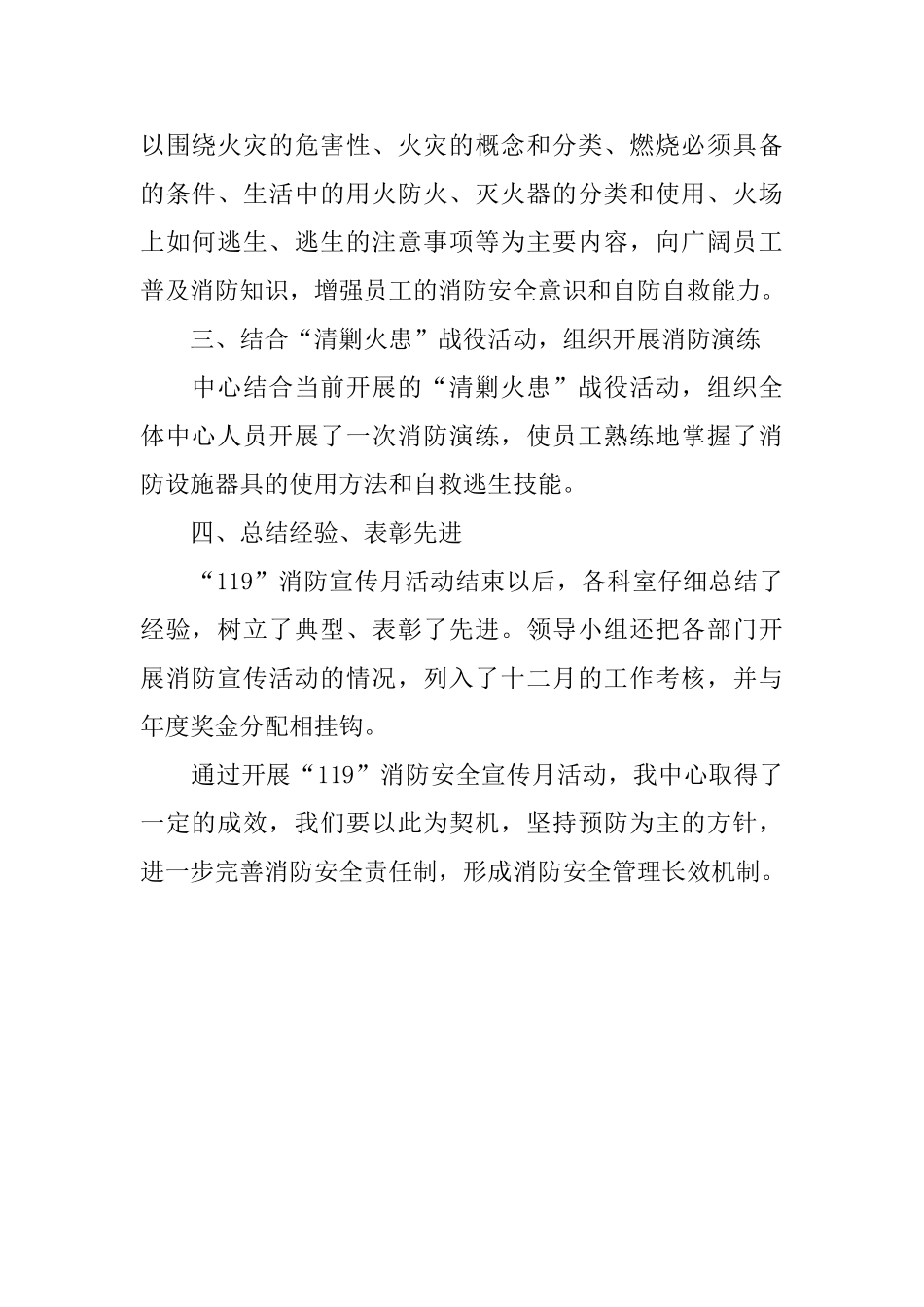 以围绕火灾的危害性、火灾的概念和分类、燃烧必须具备的条件、生活中的用火防火、灭火器的分类和使用、火场上如何逃生、逃生的注意事项等为主要内容，向广阔员工普及消防知识，增强员工的消防安全意识和自防自救能力。

三、结合“清剿火患”战役活动，组织开展消防演练

中心结合当前开展的“清剿火患”战役活动，组织全体中心人员开展了一次消防演练，使员工熟练地掌握了消防设施器具的使用方法和自救逃生技能。

四、总结经验、表彰先进

“119”消防宣传月活动结束以后，各科室仔细总结了经验，树立了典型、表彰了先进。领导小组还把各部门开展消防宣传活动的情况，列入了十二月的工作考核，并与年度奖金分配相挂钩。

通过开展“119”消防安全宣传月活动，我中心取得了一定的成效，我们要以此为契机，坚持预防为主的方针，进一步完善消防安全责任制，形成消防安全管理长效机制。